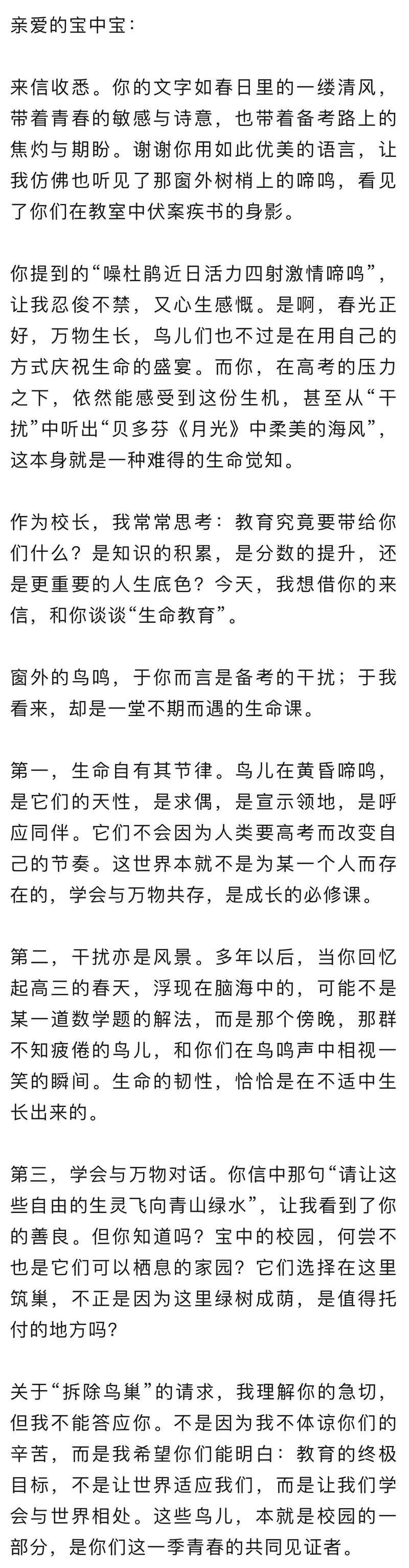 亲爱的宝中宝：

来信收悉。你的文字如春日里的一缕清风，带着青春的敏感与诗意，也带着备考路上的焦灼与期盼。谢谢你用如此优美的语言，让我仿佛也听见了那窗外树梢上的啼鸣，看见了你们在教室中伏案疾书的身影。

你提到的“噪杜鹃近日活力四射激情啼鸣”，让我忍俊不禁，又心生感慨。是啊，春光正好，万物生长，鸟儿们也不过是在用自己的方式庆祝生命的盛宴。而你，在高考的压力之下，依然能感受到这份生机，甚至从“干扰”中听出“贝多芬《月光》中柔美的海风”，这本身就是一种难得的生命觉知。

作为校长，我常常思考：教育究竟要带给你们什么？是知识的积累，是分数的提升，还是更重要的人生底色？今天，我想借你的来信，和你谈谈“生命教育”。

窗外的鸟鸣，于你而言是备考的干扰；于我看来，却是一堂不期而遇的生命课。

第一，生命自有其节律。鸟儿在黄昏啼鸣，是它们的天性，是求偶，是宣示领地，是呼应同伴。它们不会因为人类要高考而改变自己的节奏。这世界本就不是为某一个人而存在的，学会与万物共存，是成长的必修课。

第二，干扰亦是风景。多年以后，当你回忆起高三的春天，浮现在脑海中的，可能不是某一道数学题的解法，而是那个傍晚，那群不知疲倦的鸟儿，和你们在鸟鸣声中相视一笑的瞬间。生命的韧性，恰恰是在不适中生长出来的。

第三，学会与万物对话。你信中那句“请让这些自由的生灵飞向青山绿水”，让我看到了你的善良。但你知道吗？宝中的校园，何尝不也是它们可以栖息的家园？它们选择在这里筑巢，不正是因为这里绿树成荫，是值得托付的地方吗？

关于“拆除鸟巢”的请求，我理解你的急切，但我不能答应你。不是因为我不体谅你们的辛苦，而是我希望你们能明白：教育的终极目标，不是让世界适应我们，而是让我们学会与世界相处。这些鸟儿，本就是校园的一部分，是你们这一季青春的共同见证者。